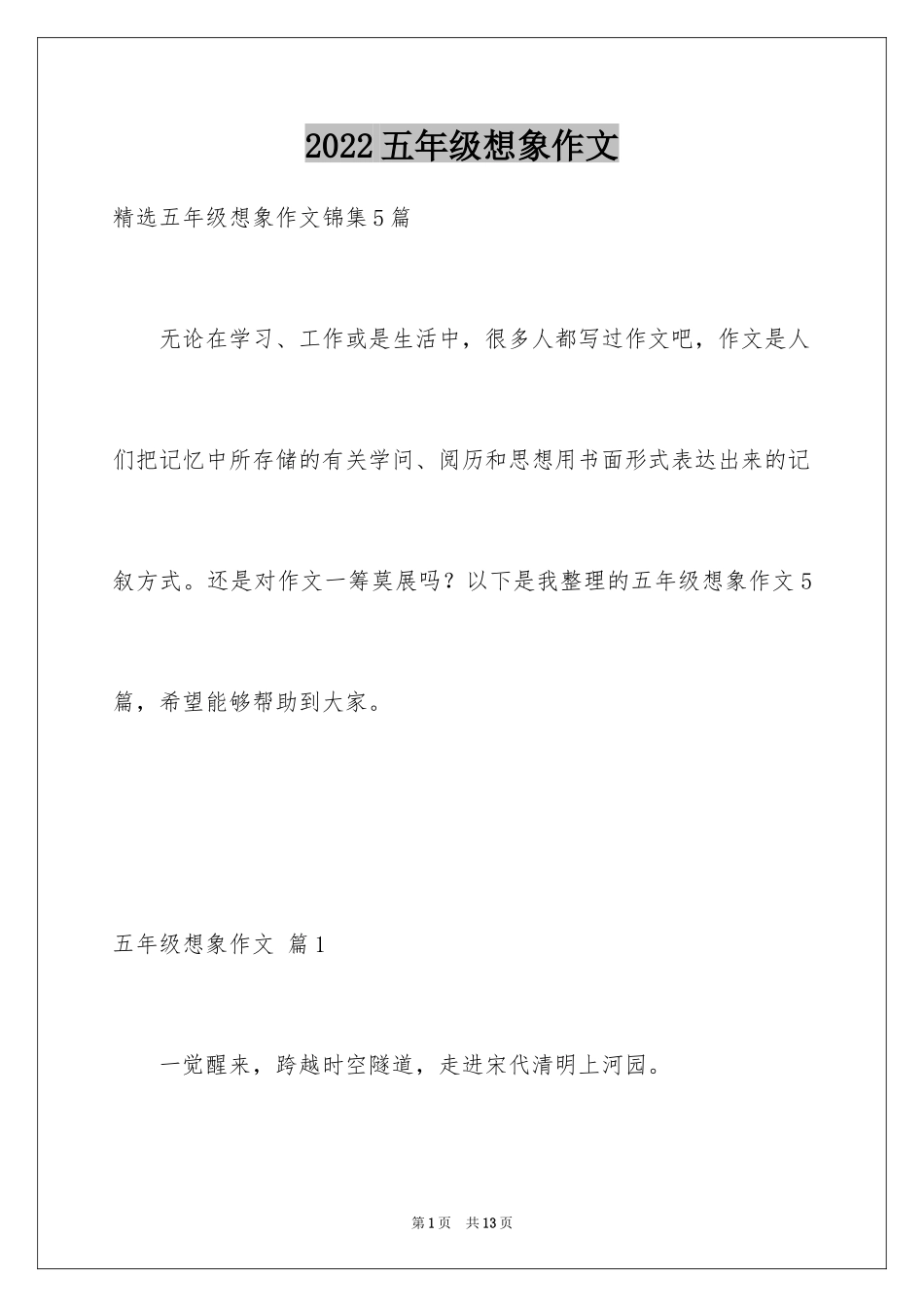 2022五年级想象作文

精选五年级想象作文锦集5篇

无论在学习、工作或是生活中，很多人都写过作文吧，作文是人们把记忆中所存储的有关学问、阅历和思想用书面形式表达出来的记叙方式。还是对作文一筹莫展吗？以下是我整理的五年级想象作文5篇，希望能够帮助到大家。

五年级想象作文 篇1

一觉醒来，跨越时空隧道，走进宋代清明上河园。

第1页 共13页